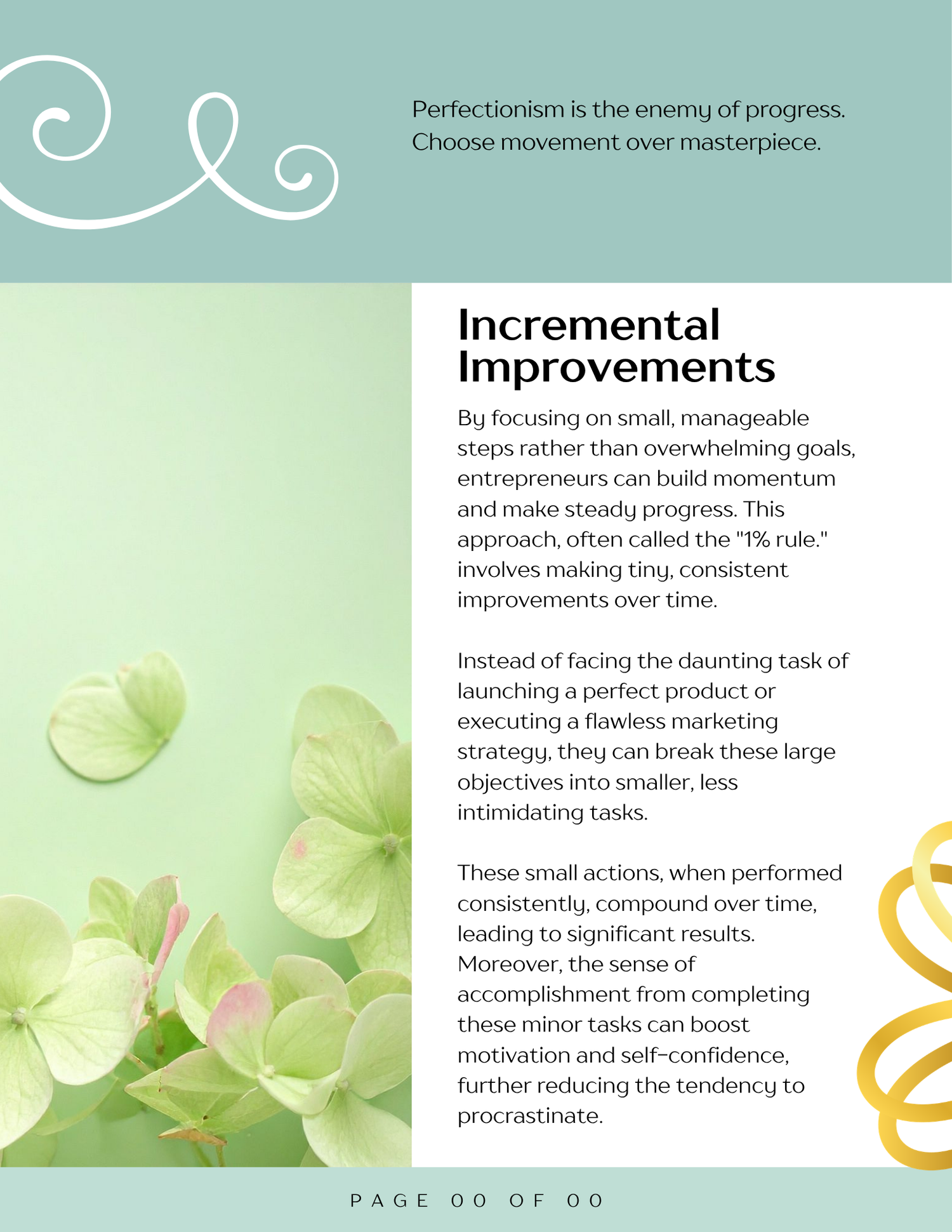 Perfectionism is the enemy of progress. Choose movement over masterpiece.

Incremental Improvements

By focusing on small, manageable steps rather than overwhelming goals, entrepreneurs can build momentum and make steady progress. This approach, often called the "1% rule." involves making tiny, consistent improvements over time.

Instead of facing the daunting task of launching a perfect product or executing a flawless marketing strategy, they can break these large objectives into smaller, less intimidating tasks.

These small actions, when performed consistently, compound over time, leading to significant results. Moreover, the sense of accomplishment from completing these minor tasks can boost motivation and self-confidence, further reducing the tendency to procrastinate.

PAGE 00 OF 00